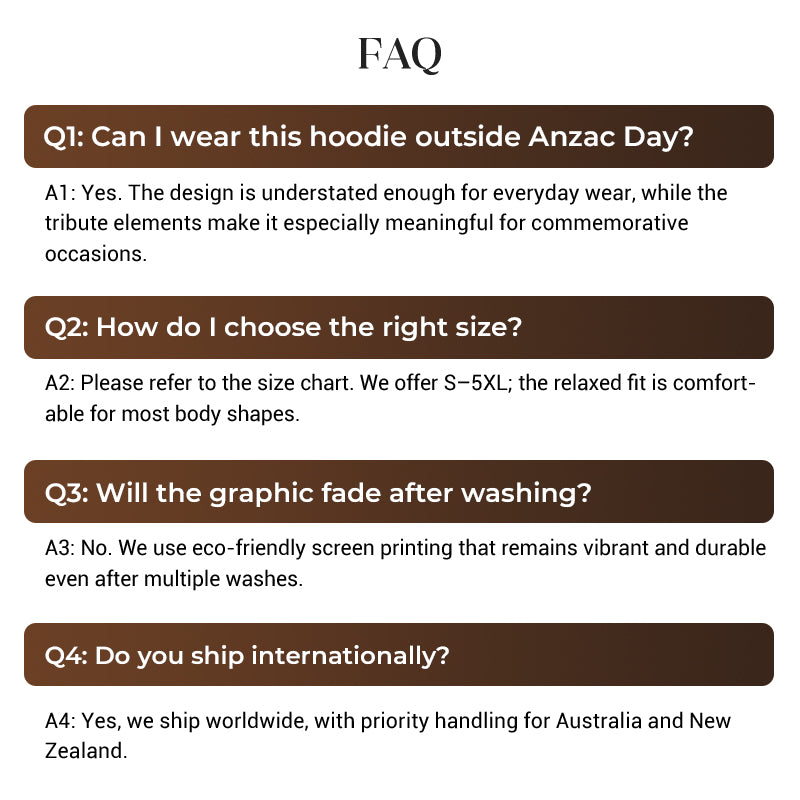 FAQ

Q1: Can I wear this hoodie outside Anzac Day?

A1: Yes. The design is understated enough for everyday wear, while the tribute elements make it especially meaningful for commemorative occasions.

Q2: How do I choose the right size?

A2: Please refer to the size chart. We offer S–5XL; the relaxed fit is comfortable for most body shapes.

Q3: Will the graphic fade after washing?

A3: No. We use eco-friendly screen printing that remains vibrant and durable even after multiple washes.

Q4: Do you ship internationally?

A4: Yes, we ship worldwide, with priority handling for Australia and New Zealand.